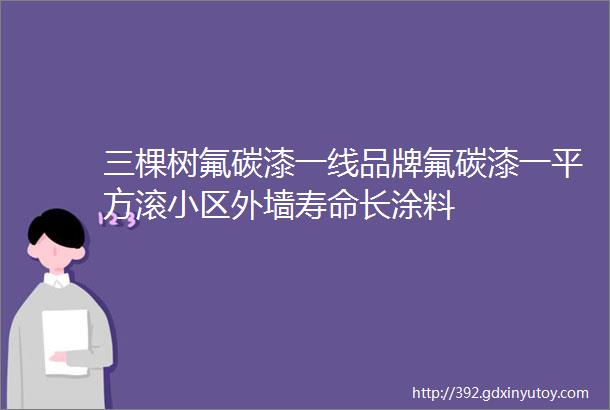 三棵树氟碳漆一线品牌氟碳漆一平方滚小区外墙寿命长涂料

123

http://392.gdxinyutoy.com